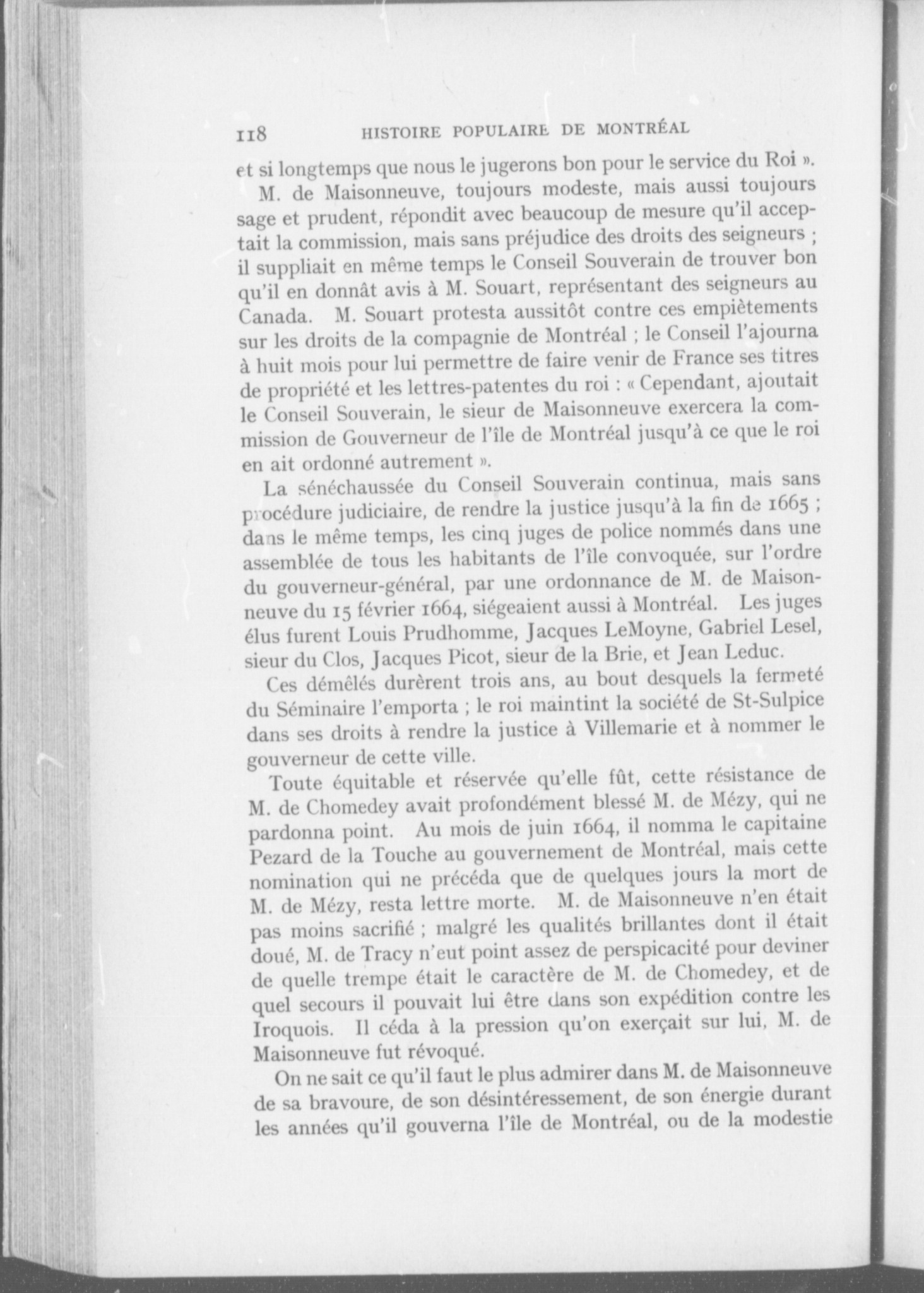 118 HISTOIRE POPULAIRE DE MONTRÉAL

et si longtemps que nous le jugerons bon pour le service du Roi ».

M. de Maisonneuve, toujours modeste, mais aussi toujours sage et prudent, répondit avec beaucoup de mesure qu'il acceptait la commission, mais sans préjudice des droits des seigneurs ; il suppliait en même temps le Conseil Souverain de trouver bon qu'il en donnât avis à M. Souart, représentant des seigneurs au Canada. M. Souart protesta aussitôt contre ces empiètements sur les droits de la compagnie de Montréal ; le Conseil l'ajourna à huit mois pour lui permettre de faire venir de France ses titres de propriété et les lettres-patentes du roi : « Cependant, ajoutait le Conseil Souverain, le sieur de Maisonneuve exercera la commission de Gouverneur de l'île de Montréal jusqu'à ce que le roi en ait ordonné autrement ».

La sénéchaussée du Conseil Souverain continua, mais sans procédure judiciaire, de rendre la justice jusqu'à la fin de 1665 ; dans le même temps, les cinq juges de police nommés dans une assemblée de tous les habitants de l'île convoquée, sur l'ordre du gouverneur-général, par une ordonnance de M. de Maisonneuve du 15 février 1664, siégeaient aussi à Montréal. Les juges élus furent Louis Prudhomme, Jacques LeMoyne, Gabriel Lesel, sieur du Clos, Jacques Picot, sieur de la Brie, et Jean Leduc.

Ces démêlés durèrent trois ans, au bout desquels la fermeté du Séminaire l'emporta ; le roi maintint la société de St-Sulpice dans ses droits à rendre la justice à Villemarie et à nommer le gouverneur de cette ville.

Toute équitable et réservée qu'elle fût, cette résistance de M. de Chomedey avait profondément blessé M. de Mézy, qui ne pardonna point. Au mois de juin 1664, il nomma le capitaine Pezard de la Touche au gouvernement de Montréal, mais cette nomination qui ne précéda que de quelques jours la mort de M. de Mézy, resta lettre morte. M. de Maisonneuve n'en était pas moins sacrifié ; malgré les qualités brillantes dont il était doué, M. de Tracy n'eut point assez de perspicacité pour deviner de quelle trempe était le caractère de M. de Chomedey, et de quel secours il pouvait lui être dans son expédition contre les Iroquois. Il céda à la pression qu'on exerçait sur lui, M. de Maisonneuve fut révoqué.

On ne sait ce qu'il faut le plus admirer dans M. de Maisonneuve de sa bravoure, de son désintéressement, de son énergie durant les années qu'il gouverna l'île de Montréal, ou de la modestie